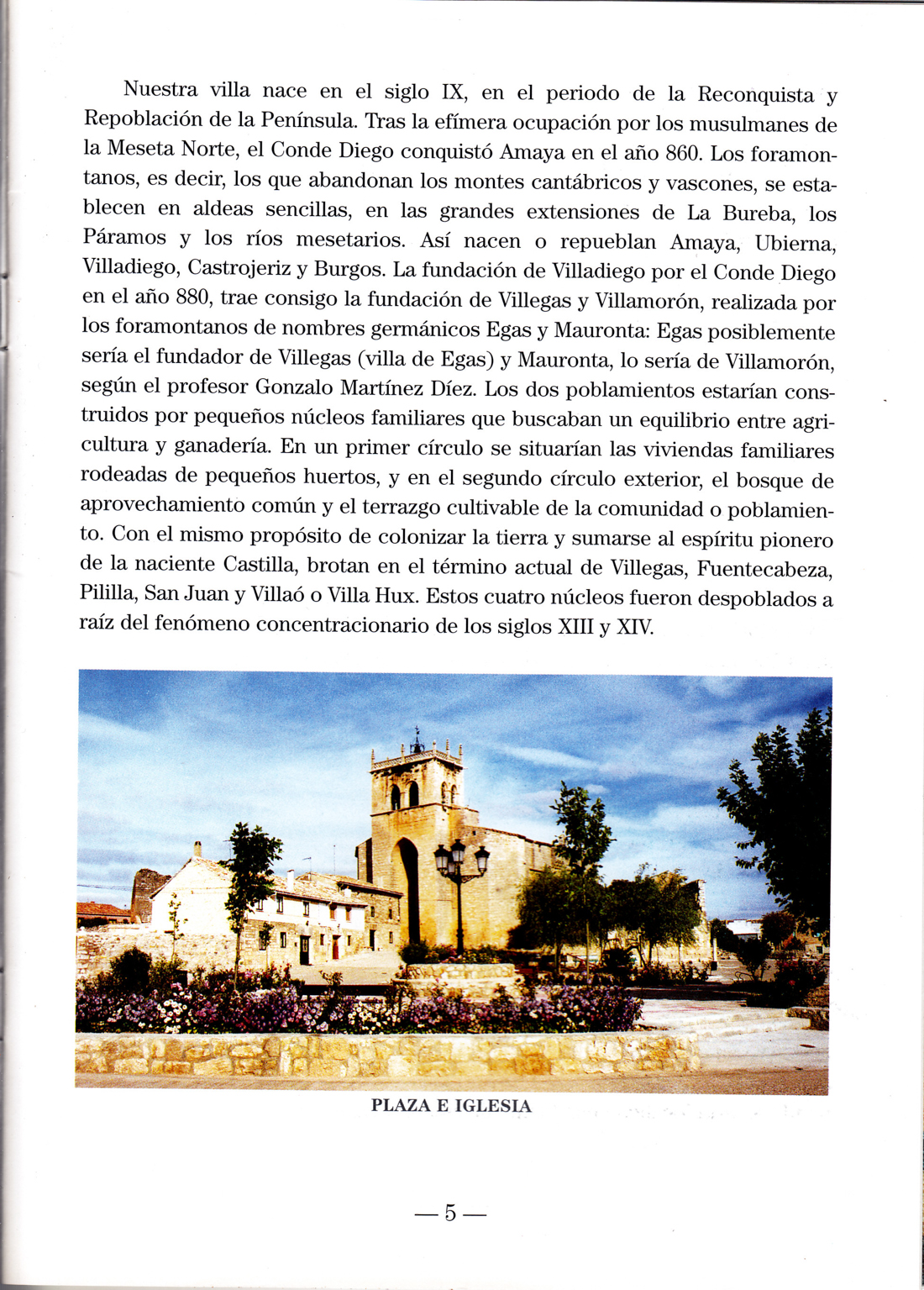 Nuestra villa nace en el siglo IX, en el periodo de la Reconquista y Repoblación de la Península. Tras la efímera ocupación por los musulmanes de la Meseta Norte, el Conde Diego conquistó Amaya en el año 860. Los foramontanos, es decir, los que abandonan los montes cantábricos y vascones, se establecen en aldeas sencillas, en las grandes extensiones de La Bureba, los Páramos y los ríos mesetarios. Así nacen o repueblan Amaya, Ubierna, Villadiego, Castrojeriz y Burgos. La fundación de Villadiego por el Conde Diego en el año 880, trae consigo la fundación de Villegas y Villamorón, realizada por los foramontanos de nombres germánicos Egas y Mauronta: Egas posiblemente sería el fundador de Villegas (villa de Egas) y Mauronta, lo sería de Villamorón, según el profesor Gonzalo Martínez Díez. Los dos poblamientos estarían construidos por pequeños núcleos familiares que buscaban un equilibrio entre agricultura y ganadería. En un primer círculo se situarían las viviendas familiares rodeadas de pequeños huertos, y en el segundo círculo exterior, el bosque de aprovechamiento común y el terrazgo cultivable de la comunidad o poblamiento. Con el mismo propósito de colonizar la tierra y sumarse al espíritu pionero de la naciente Castilla, brotan en el término actual de Villegas, Fuentecabeza, Pililla, San Juan y Villaó o Villa Hux. Estos cuatro núcleos fueron despoblados a raíz del fenómeno concentracionario de los siglos XIII y XIV.

PLAZA E IGLESIA

— 5 —